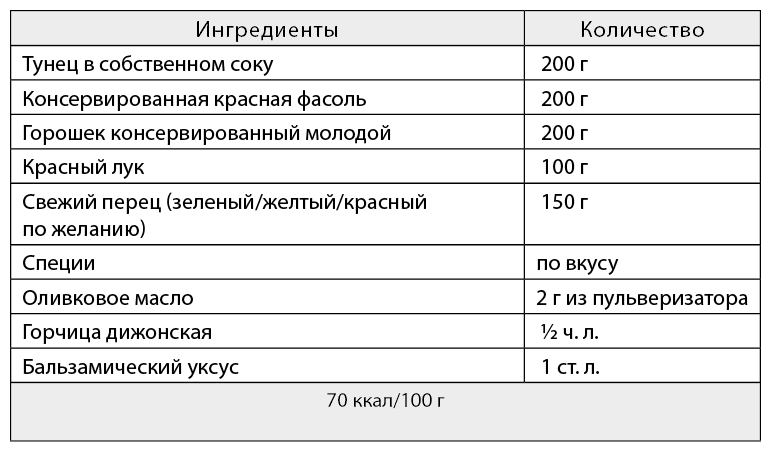 | Ингредиенты | Количество |
|---|---|
| Тунец в собственном соку | 200 г |
| Консервированная красная фасоль | 200 г |
| Горошек консервированный молодой | 200 г |
| Красный лук | 100 г |
| Свежий перец (зеленый/желтый/красный по желанию) | 150 г |
| Специи | по вкусу |
| Оливковое масло | 2 г из пульверизатора |
| Горчица дижонская | ½ ч. л. |
| Бальзамический уксус | 1 ст. л. |
| 70 ккал/100 г | |